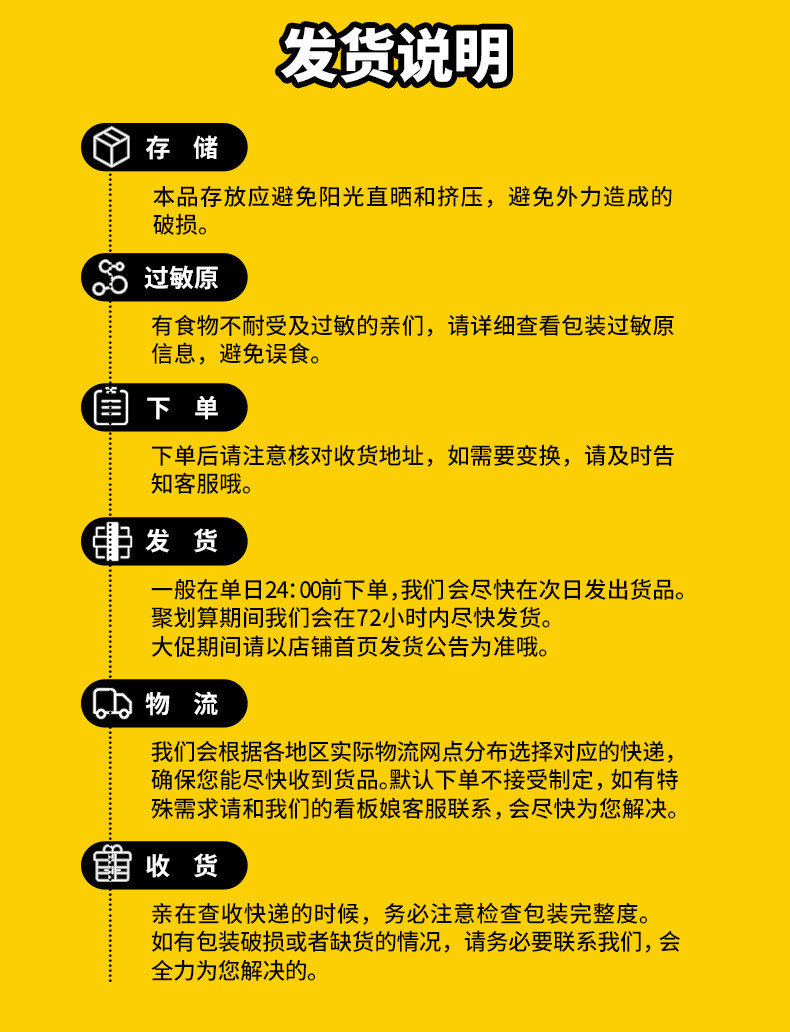 发货说明

存 储

本品存放应避免阳光直晒和挤压，避免外力造成的破损。

过敏原

有食物不耐受及过敏的亲们，请详细查看包装过敏原信息，避免误食。

下 单

下单后请注意核对收货地址，如需要变换，请及时告知客服哦。

发 货

一般在单日24:00前下单,我们会尽快在次日发出货品。
聚划算期间我们会在72小时内尽快发货。
大促期间请以店铺首页发货公告为准哦。

物 流

我们会根据各地区实际物流网点分布选择对应的快递,确保您能尽快收到货品。默认下单不接受制定,如有特殊需求请和我们的看板娘客服联系,会尽快为您解决。

收 货

亲在查收快递的时候，务必注意检查包装完整度。
如有包装破损或者缺货的情况，请务必要联系我们,会全力为您解决的。